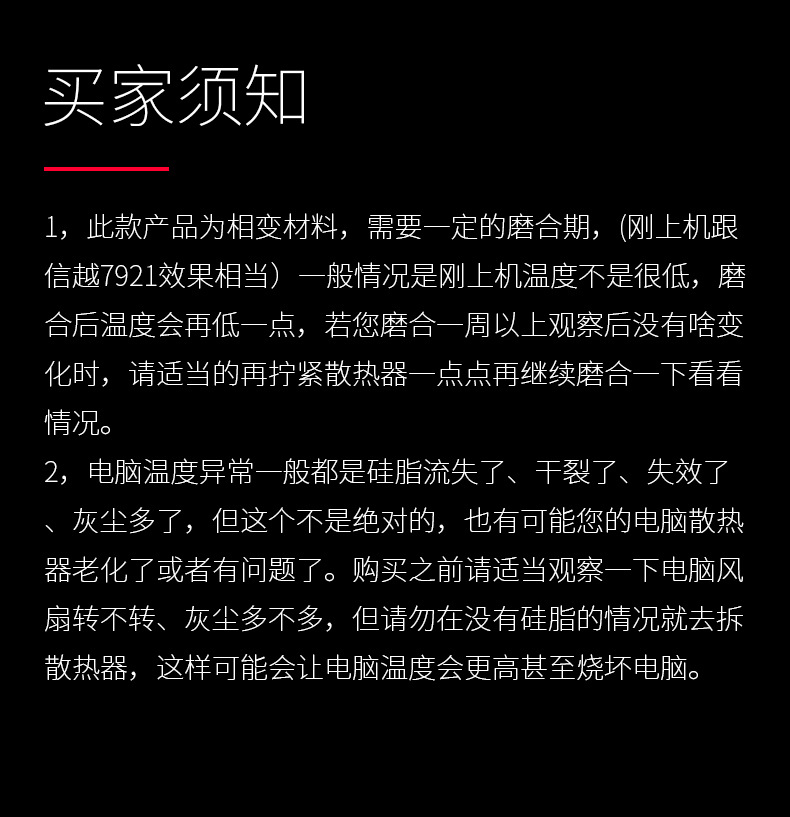 买家须知

1，此款产品为相变材料，需要一定的磨合期，(刚上机跟信越7921效果相当）一般情况是刚上机温度不是很低，磨合后温度会再低一点，若您磨合一周以上观察后没有啥变化时，请适当的再拧紧散热器一点点再继续磨合一下看看情况。
2，电脑温度异常一般都是硅脂流失了、干裂了、失效了、灰尘多了，但这个不是绝对的，也有可能您的电脑散热器老化了或者有问题了。购买之前请适当观察一下电脑风扇转不转、灰尘多不多，但请勿在没有硅脂的情况就去拆散热器，这样可能会让电脑温度会更高甚至烧坏电脑。